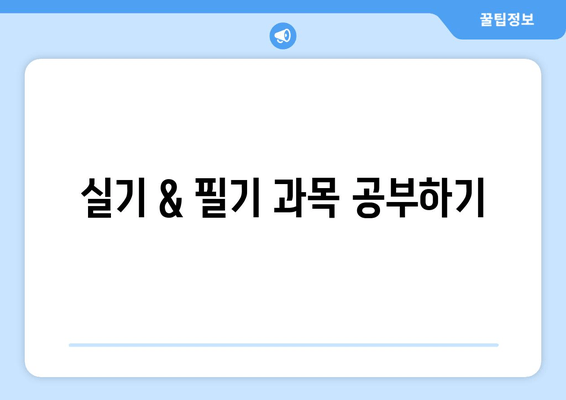 꿀팁정보

실기 & 필기 과목 공부하기